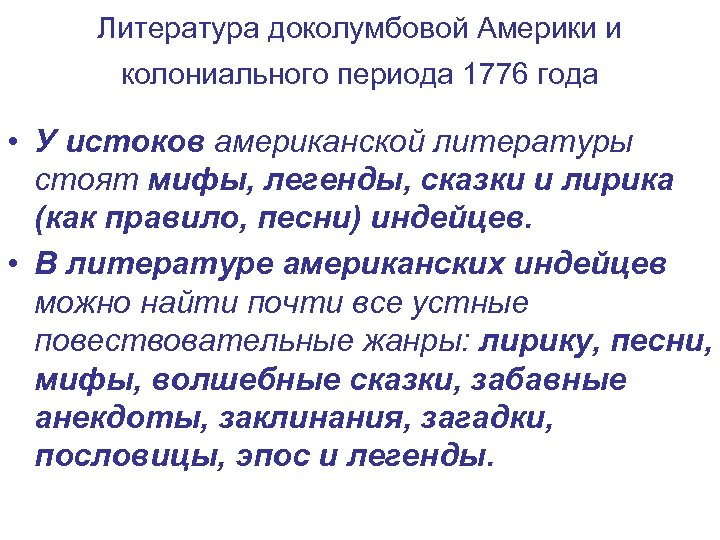 Литература доколумбовой Америки и колониального периода 1776 года

• У истоков американской литературы стоят мифы, легенды, сказки и лирика (как правило, песни) индейцев.

• В литературе американских индейцев можно найти почти все устные повествовательные жанры: лирику, песни, мифы, волшебные сказки, забавные анекдоты, заклинания, загадки, пословицы, эпос и легенды.